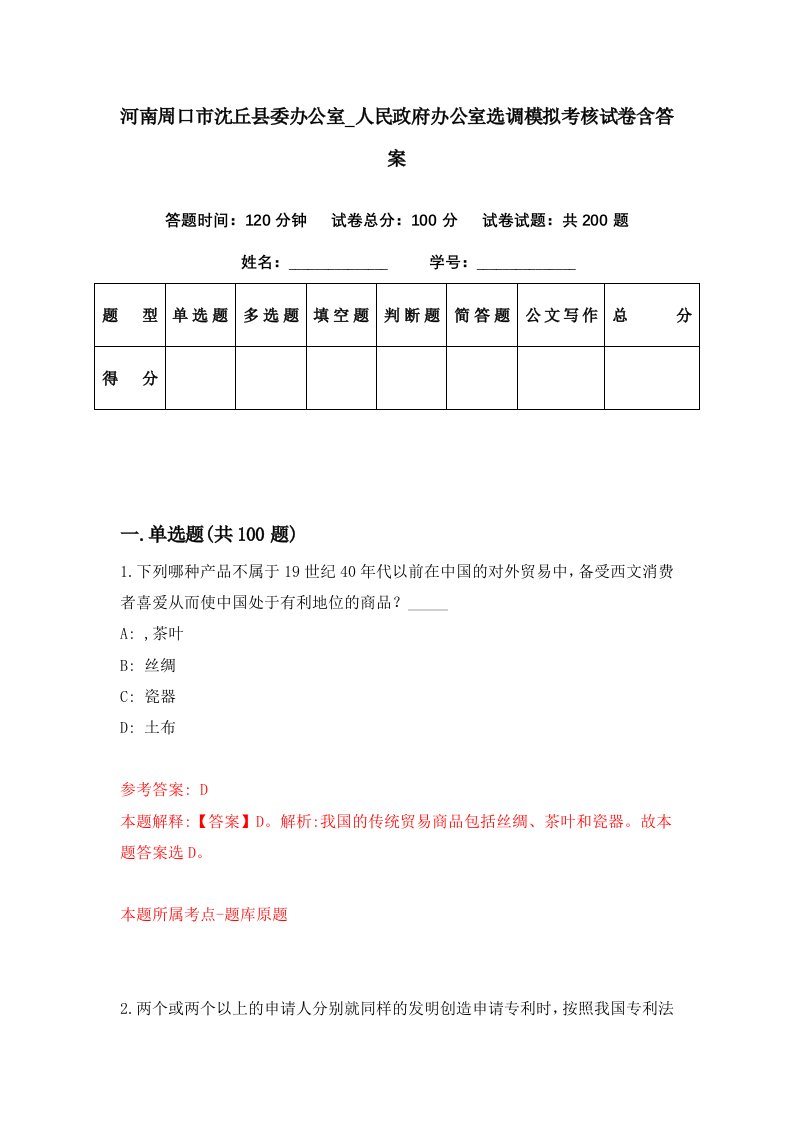 河南周口市沈丘县委办公室_人民政府办公室选调模拟考核试卷含答案

答题时间：120 分钟　试卷总分：100 分　试卷试题：共 200 题

姓名：____________　学号：____________

| 题　型 | 单选题 | 多选题 | 填空题 | 判断题 | 简答题 | 公文写作 | 总　分 |
|---|---|---|---|---|---|---|---|
| 得　分 | | | | | | | |

一.单选题(共 100 题)

1.下列哪种产品不属于 19 世纪 40 年代以前在中国的对外贸易中，备受西文消费者喜爱从而使中国处于有利地位的商品？_____

A: ,茶叶

B: 丝绸

C: 瓷器

D: 土布

参考答案: D

本题解释:【答案】D。解析:我国的传统贸易商品包括丝绸、茶叶和瓷器。故本题答案选 D。

本题所属考点-题库原题

2.两个或两个以上的申请人分别就同样的发明创造申请专利时，按照我国专利法